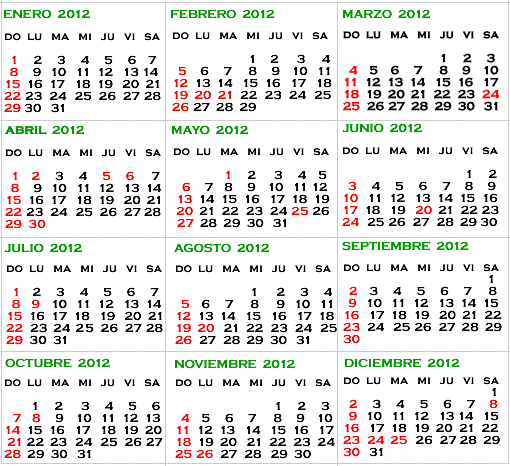 ENERO 2012

| DO | LU | MA | MI | JU | VI | SA |
|---|---|---|---|---|---|---|
| 1 | 2 | 3 | 4 | 5 | 6 | 7 |
| 8 | 9 | 10 | 11 | 12 | 13 | 14 |
| 15 | 16 | 17 | 18 | 19 | 20 | 21 |
| 22 | 23 | 24 | 25 | 26 | 27 | 28 |
| 29 | 30 | 31 | | | | |

FEBRERO 2012

| DO | LU | MA | MI | JU | VI | SA |
|---|---|---|---|---|---|---|
| | | | 1 | 2 | 3 | 4 |
| 5 | 6 | 7 | 8 | 9 | 10 | 11 |
| 12 | 13 | 14 | 15 | 16 | 17 | 18 |
| 19 | 20 | 21 | 22 | 23 | 24 | 25 |
| 26 | 27 | 28 | 29 | | | |

MARZO 2012

| DO | LU | MA | MI | JU | VI | SA |
|---|---|---|---|---|---|---|
| | | | | 1 | 2 | 3 |
| 4 | 5 | 6 | 7 | 8 | 9 | 10 |
| 11 | 12 | 13 | 14 | 15 | 16 | 17 |
| 18 | 19 | 20 | 21 | 22 | 23 | 24 |
| 25 | 26 | 27 | 28 | 29 | 30 | 31 |

ABRIL 2012

| DO | LU | MA | MI | JU | VI | SA |
|---|---|---|---|---|---|---|
| 1 | 2 | 3 | 4 | 5 | 6 | 7 |
| 8 | 9 | 10 | 11 | 12 | 13 | 14 |
| 15 | 16 | 17 | 18 | 19 | 20 | 21 |
| 22 | 23 | 24 | 25 | 26 | 27 | 28 |
| 29 | 30 | | | | | |

MAYO 2012

| DO | LU | MA | MI | JU | VI | SA |
|---|---|---|---|---|---|---|
| | | 1 | 2 | 3 | 4 | 5 |
| 6 | 7 | 8 | 9 | 10 | 11 | 12 |
| 13 | 14 | 15 | 16 | 17 | 18 | 19 |
| 20 | 21 | 22 | 23 | 24 | 25 | 26 |
| 27 | 28 | 29 | 30 | 31 | | |

JUNIO 2012

| DO | LU | MA | MI | JU | VI | SA |
|---|---|---|---|---|---|---|
| | | | | | 1 | 2 |
| 3 | 4 | 5 | 6 | 7 | 8 | 9 |
| 10 | 11 | 12 | 13 | 14 | 15 | 16 |
| 17 | 18 | 19 | 20 | 21 | 22 | 23 |
| 24 | 25 | 26 | 27 | 28 | 29 | 30 |

JULIO 2012

| DO | LU | MA | MI | JU | VI | SA |
|---|---|---|---|---|---|---|
| 1 | 2 | 3 | 4 | 5 | 6 | 7 |
| 8 | 9 | 10 | 11 | 12 | 13 | 14 |
| 15 | 16 | 17 | 18 | 19 | 20 | 21 |
| 22 | 23 | 24 | 25 | 26 | 27 | 28 |
| 29 | 30 | 31 | | | | |

AGOSTO 2012

| DO | LU | MA | MI | JU | VI | SA |
|---|---|---|---|---|---|---|
| | | | 1 | 2 | 3 | 4 |
| 5 | 6 | 7 | 8 | 9 | 10 | 11 |
| 12 | 13 | 14 | 15 | 16 | 17 | 18 |
| 19 | 20 | 21 | 22 | 23 | 24 | 25 |
| 26 | 27 | 28 | 29 | 30 | 31 | |

SEPTIEMBRE 2012

| DO | LU | MA | MI | JU | VI | SA |
|---|---|---|---|---|---|---|
| | | | | | | 1 |
| 2 | 3 | 4 | 5 | 6 | 7 | 8 |
| 9 | 10 | 11 | 12 | 13 | 14 | 15 |
| 16 | 17 | 18 | 19 | 20 | 21 | 22 |
| 23 | 24 | 25 | 26 | 27 | 28 | 29 |
| 30 | | | | | | |

OCTUBRE 2012

| DO | LU | MA | MI | JU | VI | SA |
|---|---|---|---|---|---|---|
| | 1 | 2 | 3 | 4 | 5 | 6 |
| 7 | 8 | 9 | 10 | 11 | 12 | 13 |
| 14 | 15 | 16 | 17 | 18 | 19 | 20 |
| 21 | 22 | 23 | 24 | 25 | 26 | 27 |
| 28 | 29 | 30 | 31 | | | |

NOVIEMBRE 2012

| DO | LU | MA | MI | JU | VI | SA |
|---|---|---|---|---|---|---|
| | | | | 1 | 2 | 3 |
| 4 | 5 | 6 | 7 | 8 | 9 | 10 |
| 11 | 12 | 13 | 14 | 15 | 16 | 17 |
| 18 | 19 | 20 | 21 | 22 | 23 | 24 |
| 25 | 26 | 27 | 28 | 29 | 30 | |

DICIEMBRE 2012

| DO | LU | MA | MI | JU | VI | SA |
|---|---|---|---|---|---|---|
| | | | | | | 1 |
| 2 | 3 | 4 | 5 | 6 | 7 | 8 |
| 9 | 10 | 11 | 12 | 13 | 14 | 15 |
| 16 | 17 | 18 | 19 | 20 | 21 | 22 |
| 23 | 24 | 25 | 26 | 27 | 28 | 29 |
| 30 | 31 | | | | | |